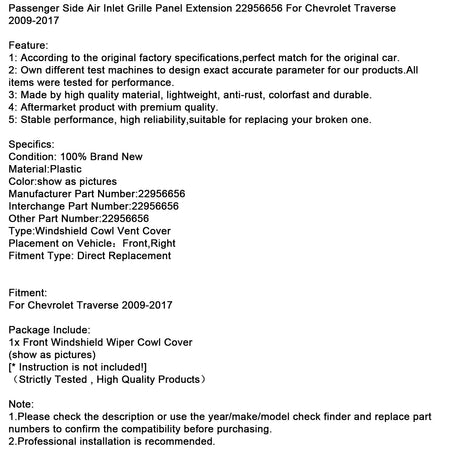 Passenger Side Air Inlet Grille Panel Extension 22956656 For Chevrolet Traverse 2009-2017

Feature:
1: According to the original factory specifications,perfect match for the original car.
2: Own different test machines to design exact accurate parameter for our products.All items were tested for performance.
3: Made by high quality material, lightweight, anti-rust, colorfast and durable.
4: Aftermarket product with premium quality.
5: Stable performance, high reliability,suitable for replacing your broken one.

Specifics:
Condition: 100% Brand New
Material:Plastic
Color:show as pictures
Manufacturer Part Number:22956656
Interchange Part Number:22956656
Other Part Number:22956656
Type:Windshield Cowl Vent Cover
Placement on Vehicle：Front,Right
Fitment Type: Direct Replacement

Fitment:
For Chevrolet Traverse 2009-2017

Package Include:
1x Front Windshield Wiper Cowl Cover
(show as pictures)
[* Instruction is not included!]
（Strictly Tested , High Quality Products）

Note:
1.Please check the description or use the year/make/model check finder and replace part numbers to confirm the compatibility before purchasing.
2.Professional installation is recommended.